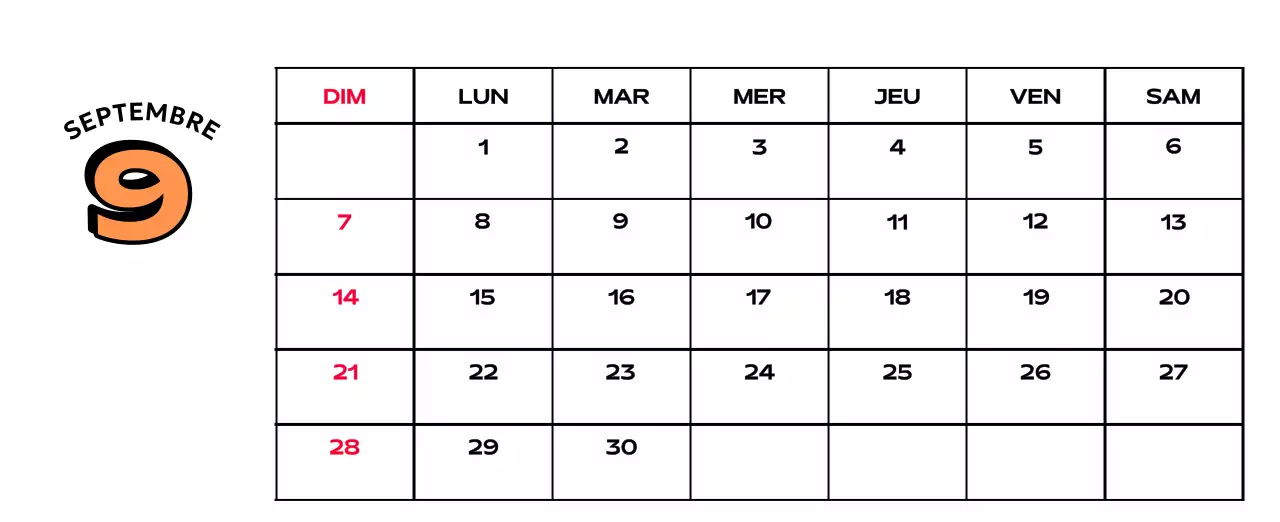 SEPTEMBRE
9

| DIM | LUN | MAR | MER | JEU | VEN | SAM |
|---|---|---|---|---|---|---|
|  | 1 | 2 | 3 | 4 | 5 | 6 |
| 7 | 8 | 9 | 10 | 11 | 12 | 13 |
| 14 | 15 | 16 | 17 | 18 | 19 | 20 |
| 21 | 22 | 23 | 24 | 25 | 26 | 27 |
| 28 | 29 | 30 |  |  |  |  |